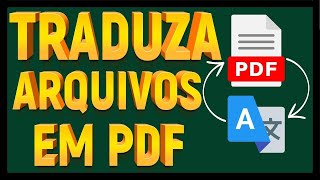 TRADUZA ARQUIVOS EM PDF

PDF

A 文